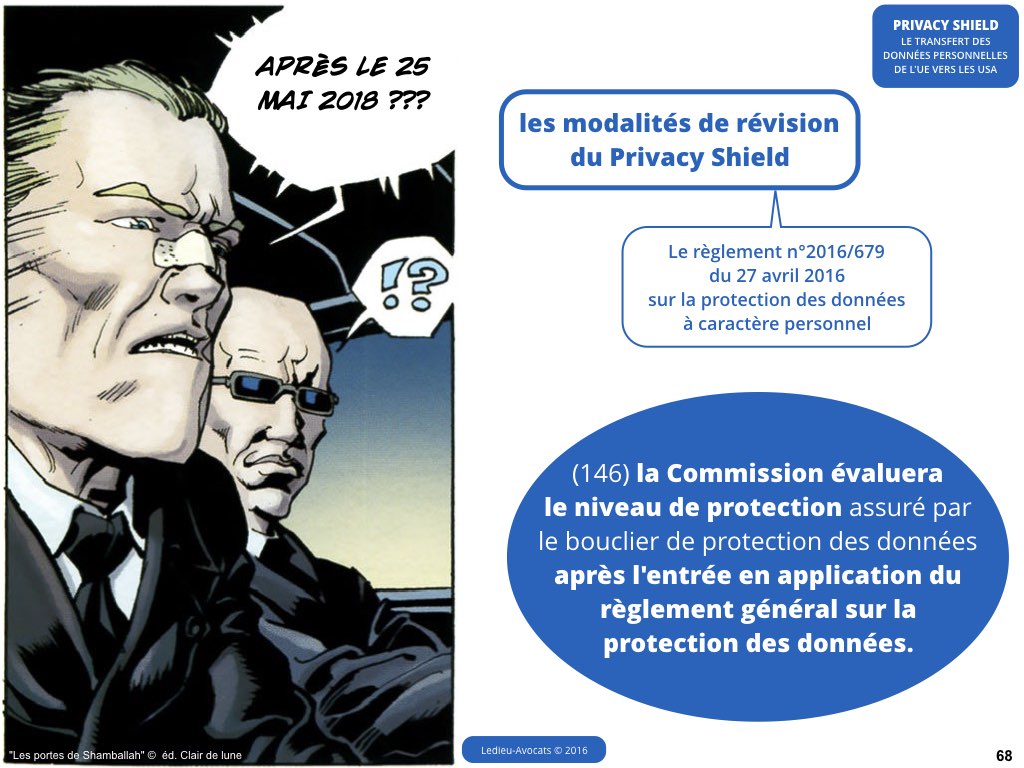 PRIVACY SHIELD
LE TRANSFERT DES DONNÉES PERSONNELLES DE L'UE VERS LES USA

APRÈS LE 25 MAI 2018 ???

!?

les modalités de révision du Privacy Shield

Le règlement n°2016/679 du 27 avril 2016 sur la protection des données à caractère personnel

(146) la Commission évaluera le niveau de protection assuré par le bouclier de protection des données après l'entrée en application du règlement général sur la protection des données.

"Les portes de Shamballah" © éd. Clair de lune

Ledieu-Avocats © 2016

68